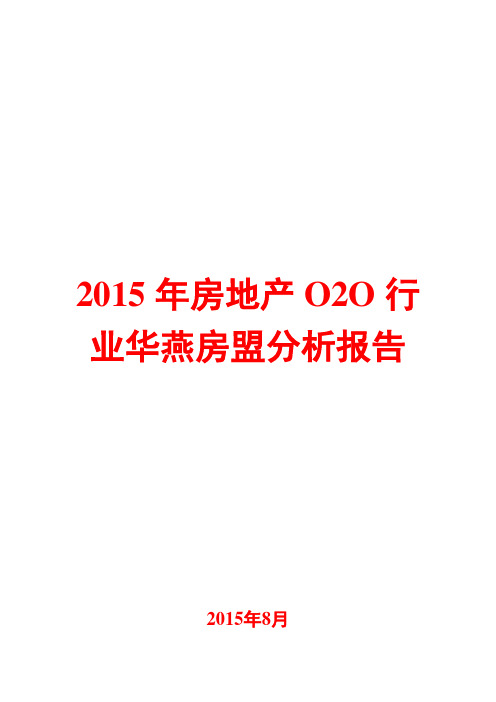 2015 年房地产 O2O 行业华燕房盟分析报告

2015年8月